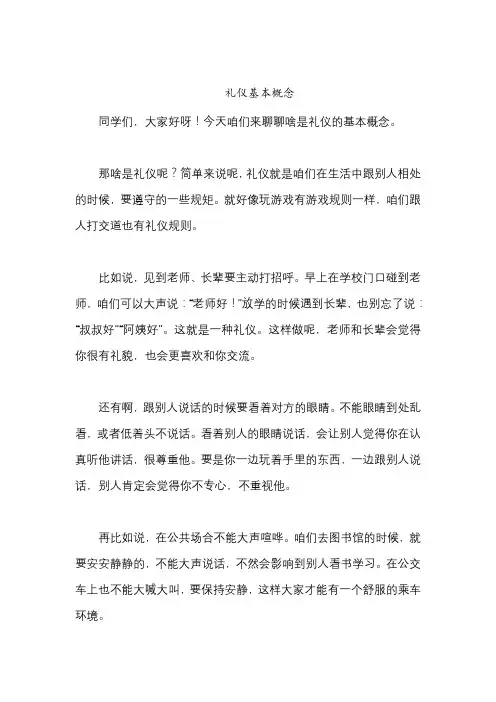 礼仪基本概念

同学们，大家好呀！今天咱们来聊聊啥是礼仪的基本概念。

那啥是礼仪呢？简单来说呢，礼仪就是咱们在生活中跟别人相处的时候，要遵守的一些规矩。就好像玩游戏有游戏规则一样，咱们跟人打交道也有礼仪规则。

比如说，见到老师、长辈要主动打招呼。早上在学校门口碰到老师，咱们可以大声说："老师好！"放学的时候遇到长辈，也别忘了说："叔叔好""阿姨好"。这就是一种礼仪。这样做呢，老师和长辈会觉得你很有礼貌，也会更喜欢和你交流。

还有啊，跟别人说话的时候要看着对方的眼睛。不能眼睛到处乱看，或者低着头不说话。看着别人的眼睛说话，会让别人觉得你在认真听他讲话，很尊重他。要是你一边玩着手里的东西，一边跟别人说话，别人肯定会觉得你不专心，不重视他。

再比如说，在公共场合不能大声喧哗。咱们去图书馆的时候，就要安安静静的，不能大声说话，不然会影响到别人看书学习。在公交车上也不能大喊大叫，要保持安静，这样大家才能有一个舒服的乘车环境。